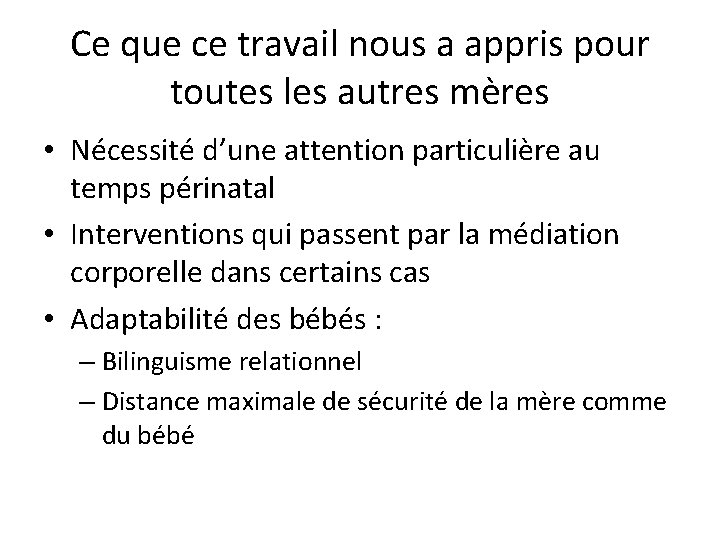 Ce que ce travail nous a appris pour toutes les autres mères

• Nécessité d’une attention particulière au temps périnatal
• Interventions qui passent par la médiation corporelle dans certains cas
• Adaptabilité des bébés :
– Bilinguisme relationnel
– Distance maximale de sécurité de la mère comme du bébé